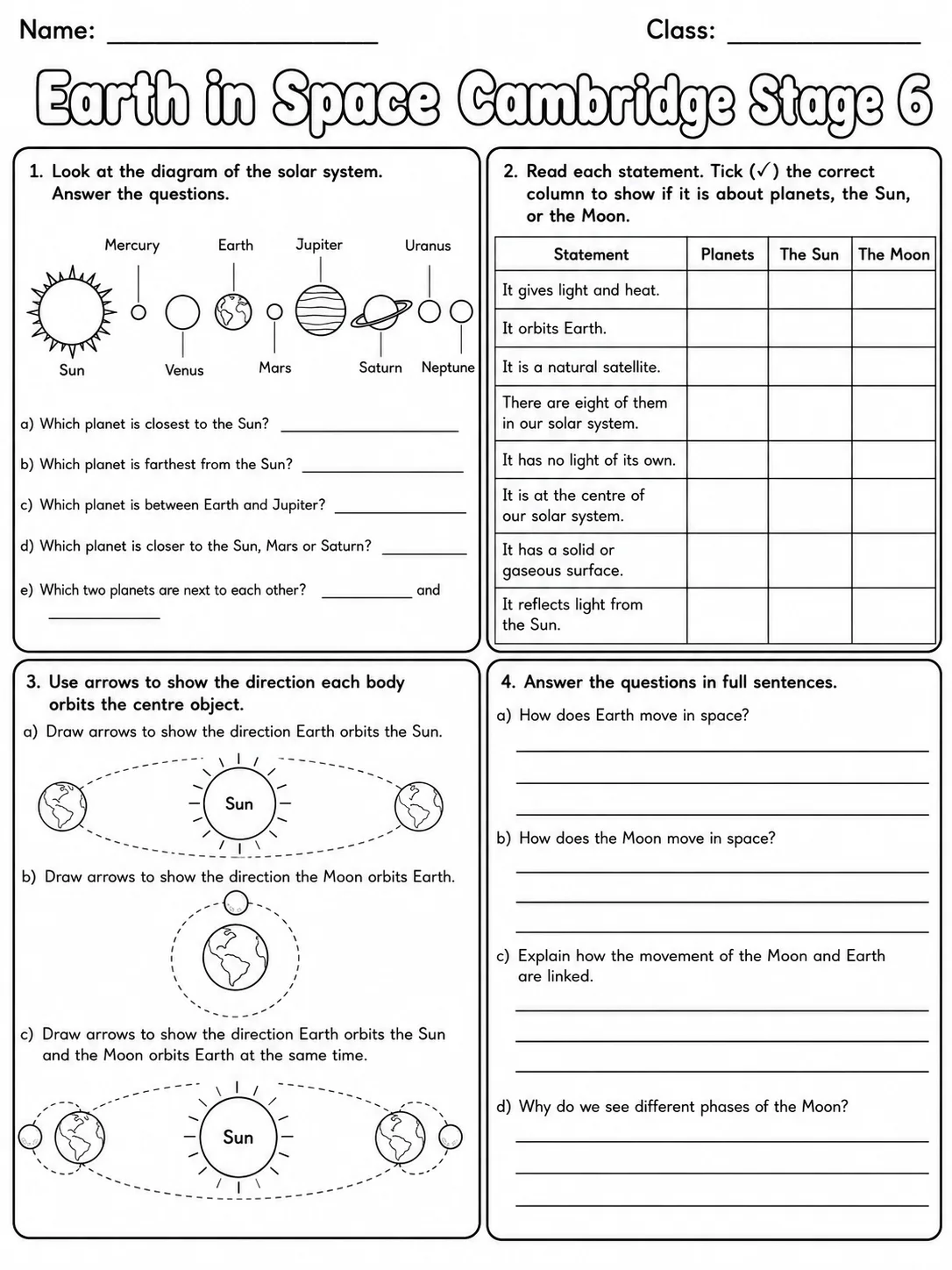 Name: ____ Class: ____

Earth in Space Cambridge Stage 6

1. Look at the diagram of the solar system. Answer the questions.

Mercury
Earth
Jupiter
Uranus
Sun
Venus
Mars
Saturn
Neptune

a) Which planet is closest to the Sun? ____

b) Which planet is farthest from the Sun? ____

c) Which planet is between Earth and Jupiter? ____

d) Which planet is closer to the Sun, Mars or Saturn? ____

e) Which two planets are next to each other? ____ and ____

2. Read each statement. Tick (✓) the correct column to show if it is about planets, the Sun, or the Moon.

| Statement | Planets | The Sun | The Moon |
|---|---|---|---|
| It gives light and heat. | | | |
| It orbits Earth. | | | |
| It is a natural satellite. | | | |
| There are eight of them in our solar system. | | | |
| It has no light of its own. | | | |
| It is at the centre of our solar system. | | | |
| It has a solid or gaseous surface. | | | |
| It reflects light from the Sun. | | | |

3. Use arrows to show the direction each body orbits the centre object.

a) Draw arrows to show the direction Earth orbits the Sun.

Sun

b) Draw arrows to show the direction the Moon orbits Earth.

c) Draw arrows to show the direction Earth orbits the Sun and the Moon orbits Earth at the same time.

Sun

4. Answer the questions in full sentences.

a) How does Earth move in space?

____
____
____

b) How does the Moon move in space?

____
____
____

c) Explain how the movement of the Moon and Earth are linked.

____
____
____

d) Why do we see different phases of the Moon?

____
____
____